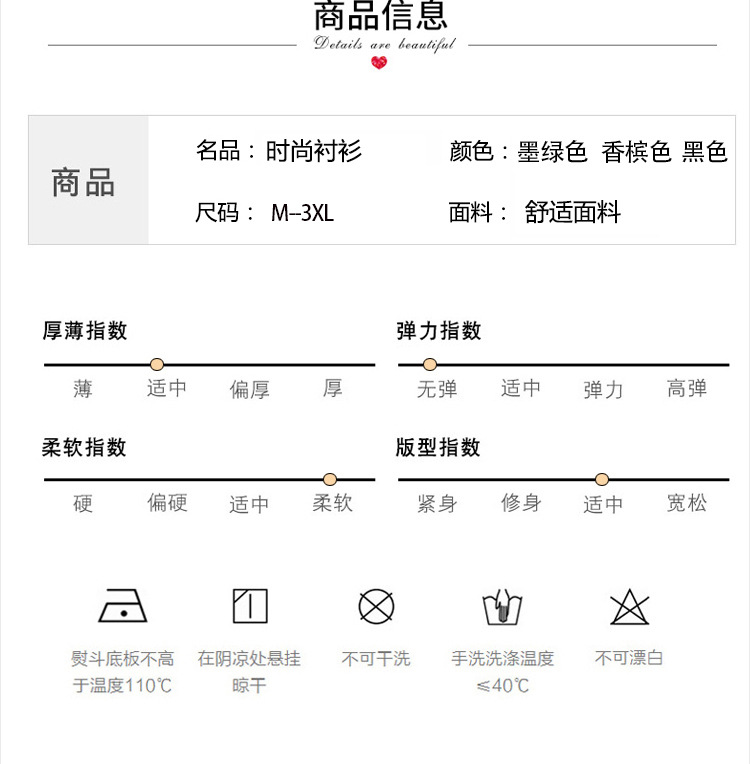 商品信息

Details are beautiful

商品

名品：时尚衬衫

颜色：墨绿色 香槟色 黑色

尺码： M--3XL

面料： 舒适面料

厚薄指数

薄 适中 偏厚 厚

弹力指数

无弹 适中 弹力 高弹

柔软指数

硬 偏硬 适中 柔软

版型指数

紧身 修身 适中 宽松

熨斗底板不高于温度110℃

在阴凉处悬挂晾干

不可干洗

手洗洗涤温度≤40℃

不可漂白